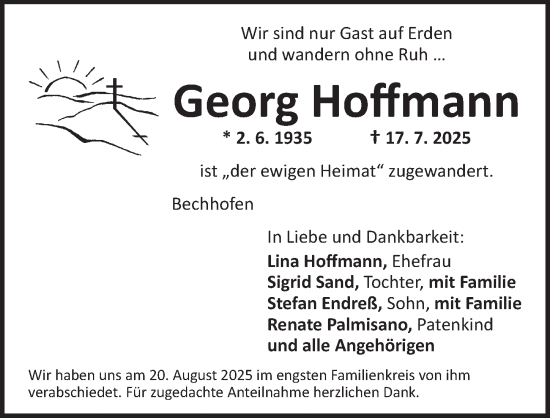 Wir sind nur Gast auf Erden
und wandern ohne Ruh …

Georg Hoffmann

* 2. 6. 1935 † 17. 7. 2025

ist „der ewigen Heimat“ zugewandert.

Bechhofen

In Liebe und Dankbarkeit:
Lina Hoffmann, Ehefrau
Sigrid Sand, Tochter, mit Familie
Stefan Endreß, Sohn, mit Familie
Renate Palmisano, Patenkind
und alle Angehörigen

Wir haben uns am 20. August 2025 im engsten Familienkreis von ihm verabschiedet. Für zugedachte Anteilnahme herzlichen Dank.